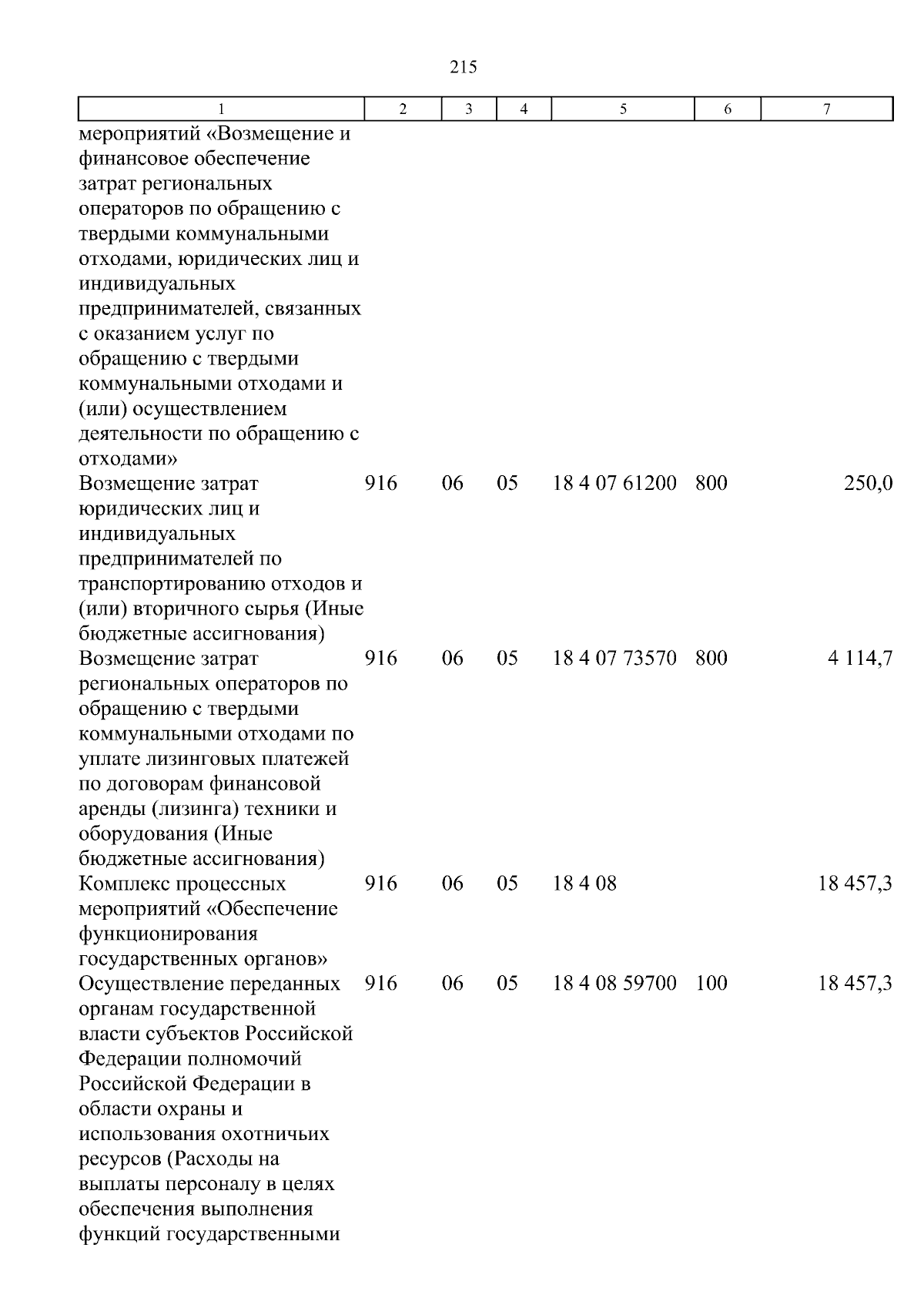 215

| 1 | 2 | 3 | 4 | 5 | 6 | 7 |
|---|---|---|---|---|---|---|
| мероприятий «Возмещение и финансовое обеспечение затрат региональных операторов по обращению с твердыми коммунальными отходами, юридических лиц и индивидуальных предпринимателей, связанных с оказанием услуг по обращению с твердыми коммунальными отходами и (или) осуществлением деятельности по обращению с отходами» | | | | | | |
| Возмещение затрат юридических лиц и индивидуальных предпринимателей по транспортированию отходов и (или) вторичного сырья (Иные бюджетные ассигнования) | 916 | 06 | 05 | 18 4 07 61200 | 800 | 250,0 |
| Возмещение затрат региональных операторов по обращению с твердыми коммунальными отходами по уплате лизинговых платежей по договорам финансовой аренды (лизинга) техники и оборудования (Иные бюджетные ассигнования) | 916 | 06 | 05 | 18 4 07 73570 | 800 | 4 114,7 |
| Комплекс процессных мероприятий «Обеспечение функционирования государственных органов» | 916 | 06 | 05 | 18 4 08 | | 18 457,3 |
| Осуществление переданных органам государственной власти субъектов Российской Федерации полномочий Российской Федерации в области охраны и использования охотничьих ресурсов (Расходы на выплаты персоналу в целях обеспечения выполнения функций государственными | 916 | 06 | 05 | 18 4 08 59700 | 100 | 18 457,3 |